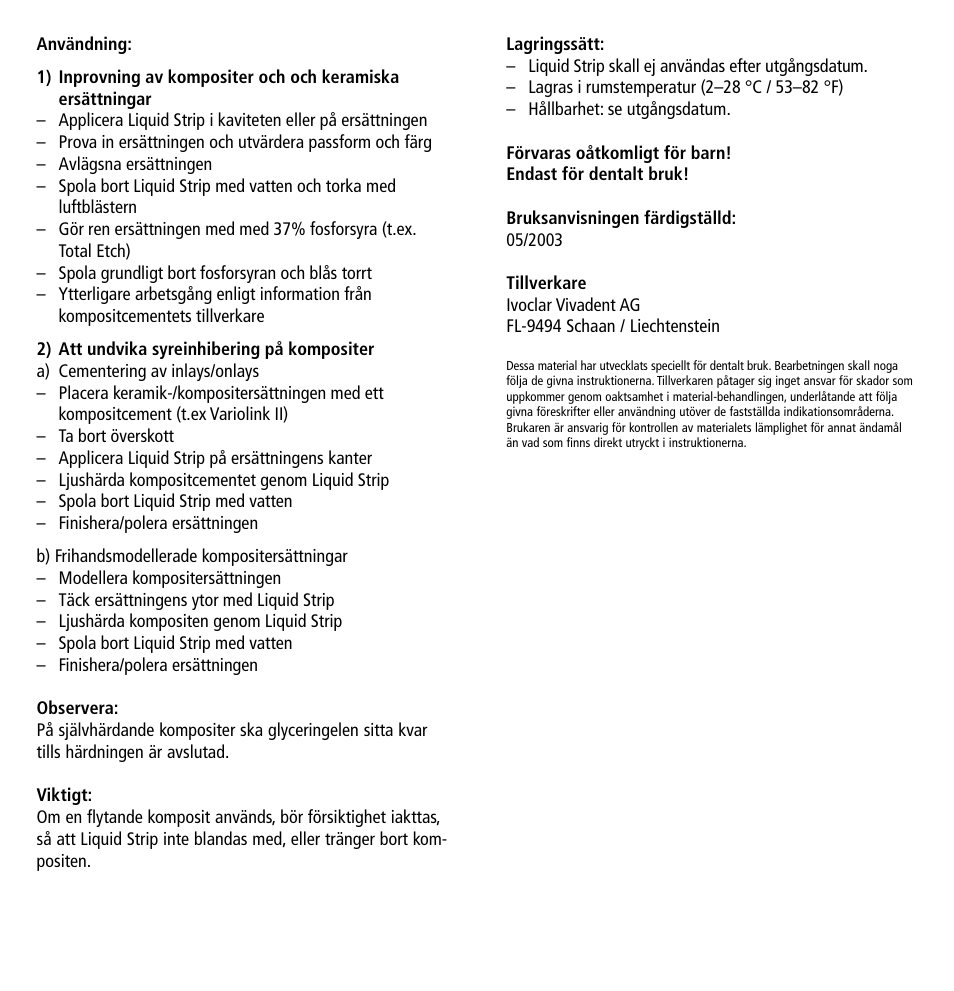 Användning:

1) Inprovning av kompositer och och keramiska ersättningar
– Applicera Liquid Strip i kaviteten eller på ersättningen
– Prova in ersättningen och utvärdera passform och färg
– Avlägsna ersättningen
– Spola bort Liquid Strip med vatten och torka med luftblästern
– Gör ren ersättningen med med 37% fosforsyra (t.ex. Total Etch)
– Spola grundligt bort fosforsyran och blås torrt
– Ytterligare arbetsgång enligt information från kompositcementets tillverkare

2) Att undvika syreinhibering på kompositer
a) Cementering av inlays/onlays
– Placera keramik-/kompositersättningen med ett kompositcement (t.ex Variolink II)
– Ta bort överskott
– Applicera Liquid Strip på ersättningens kanter
– Ljushärda kompositcementet genom Liquid Strip
– Spola bort Liquid Strip med vatten
– Finishera/polera ersättningen

b) Frihandsmodellerade kompositersättningar
– Modellera kompositersättningen
– Täck ersättningens ytor med Liquid Strip
– Ljushärda kompositen genom Liquid Strip
– Spola bort Liquid Strip med vatten
– Finishera/polera ersättningen

Observera:
På självhärdande kompositer ska glyceringelen sitta kvar tills härdningen är avslutad.

Viktigt:
Om en flytande komposit används, bör försiktighet iakttas, så att Liquid Strip inte blandas med, eller tränger bort kompositen.

Lagringssätt:
– Liquid Strip skall ej användas efter utgångsdatum.
– Lagras i rumstemperatur (2–28 °C / 53–82 °F)
– Hållbarhet: se utgångsdatum.

Förvaras oåtkomligt för barn!
Endast för dentalt bruk!

Bruksanvisningen färdigställd:
05/2003

Tillverkare
Ivoclar Vivadent AG
FL-9494 Schaan / Liechtenstein

Dessa material har utvecklats speciellt för dentalt bruk. Bearbetningen skall noga följa de givna instruktionerna. Tillverkaren påtager sig inget ansvar för skador som uppkommer genom oaktsamhet i material-behandlingen, underlåtande att följa givna föreskrifter eller användning utöver de fastställda indikationsområderna. Brukaren är ansvarig för kontrollen av materialets lämplighet för annat ändamål än vad som finns direkt utryckt i instruktionerna.